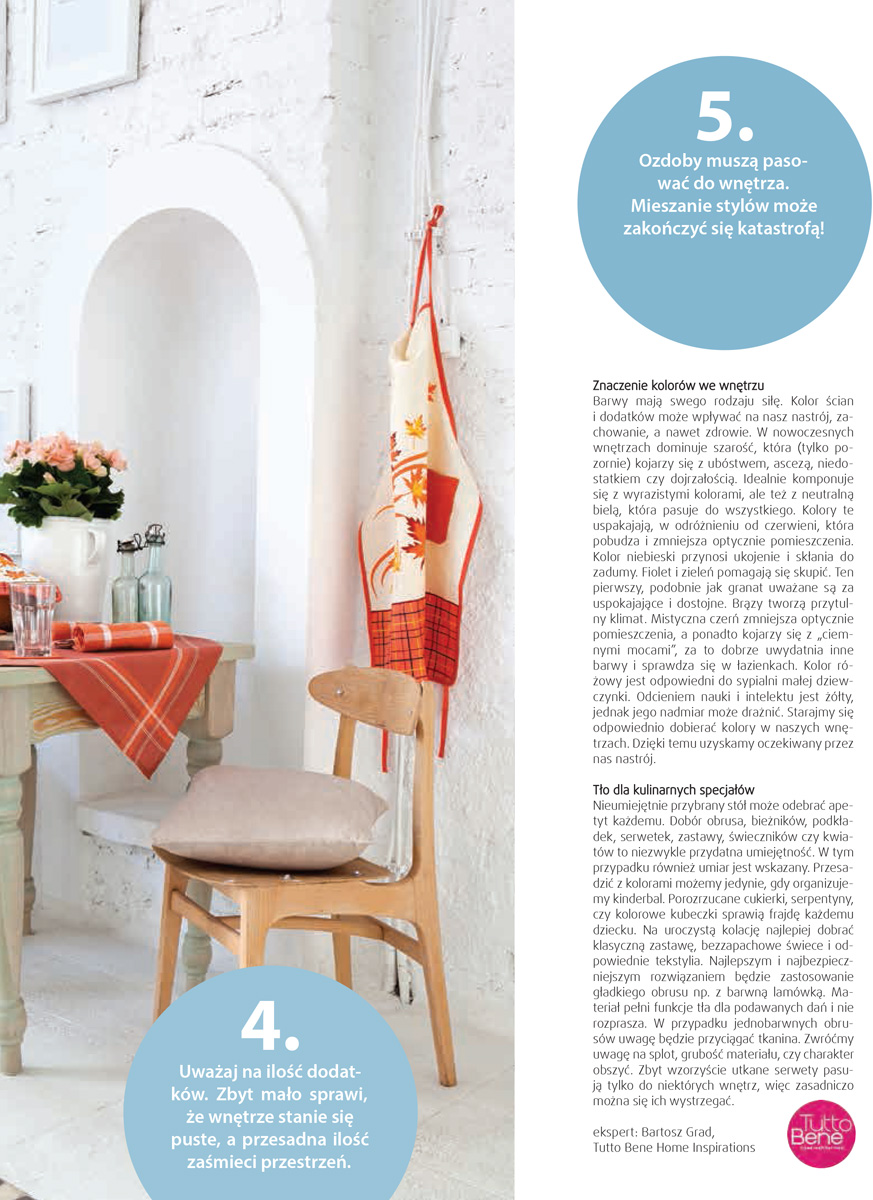 5.

Ozdoby muszą pasować do wnętrza. Mieszanie stylów może zakończyć się katastrofą!

Znaczenie kolorów we wnętrzu
Barwy mają swego rodzaju siłę. Kolor ścian i dodatków może wpływać na nasz nastrój, zachowanie, a nawet zdrowie. W nowoczesnych wnętrzach dominuje szarość, która (tylko pozornie) kojarzy się z ubóstwem, ascezą, niedostatkiem czy dojrzałością. Idealnie komponuje się z wyrazistymi kolorami, ale też z neutralną bielą, która pasuje do wszystkiego. Kolory te uspakajają, w odróżnieniu od czerwieni, która pobudza i zmniejsza optycznie pomieszczenia. Kolor niebieski przynosi ukojenie i skłania do zadumy. Fiolet i zieleń pomagają się skupić. Ten pierwszy, podobnie jak granat uważane są za uspokajające i dostojne. Brązy tworzą przytulny klimat. Mistyczna czerń zmniejsza optycznie pomieszczenia, a ponadto kojarzy się z „ciemnymi mocami", za to dobrze uwydatnia inne barwy i sprawdza się w łazienkach. Kolor różowy jest odpowiedni do sypialni małej dziewczynki. Odcieniem nauki i intelektu jest żółty, jednak jego nadmiar może drażnić. Starajmy się odpowiednio dobierać kolory w naszych wnętrzach. Dzięki temu uzyskamy oczekiwany przez nas nastrój.

Tło dla kulinarnych specjałów
Nieumiejętnie przybrany stół może odebrać apetyt każdemu. Dobór obrusa, bieżników, podkładek, serwetek, zastawy, świeczników czy kwiatów to niezwykle przydatna umiejętność. W tym przypadku również umiar jest wskazany. Przesadzić z kolorami możemy jedynie, gdy organizujemy kinderbal. Porozrzucane cukierki, serpentyny, czy kolorowe kubeczki sprawią frajdę każdemu dziecku. Na uroczystą kolację najlepiej dobrać klasyczną zastawę, bezzapachowe świece i odpowiednie tekstylia. Najlepszym i najbezpieczniejszym rozwiązaniem będzie zastosowanie gładkiego obrusu np. z barwną lamówką. Materiał pełni funkcje tła dla podawanych dań i nie rozprasza. W przypadku jednobarwnych obrusów uwagę będzie przyciągać tkanina. Zwróćmy uwagę na splot, grubość materiału, czy charakter obszyć. Zbyt wzorzyście utkane serwety pasują tylko do niektórych wnętrz, więc zasadniczo można się ich wystrzegać.

ekspert: Bartosz Grad,
Tutto Bene Home Inspirations

Tutto Bene

4.

Uważaj na ilość dodatków. Zbyt mało sprawi, że wnętrze stanie się puste, a przesadna ilość zaśmieci przestrzeń.